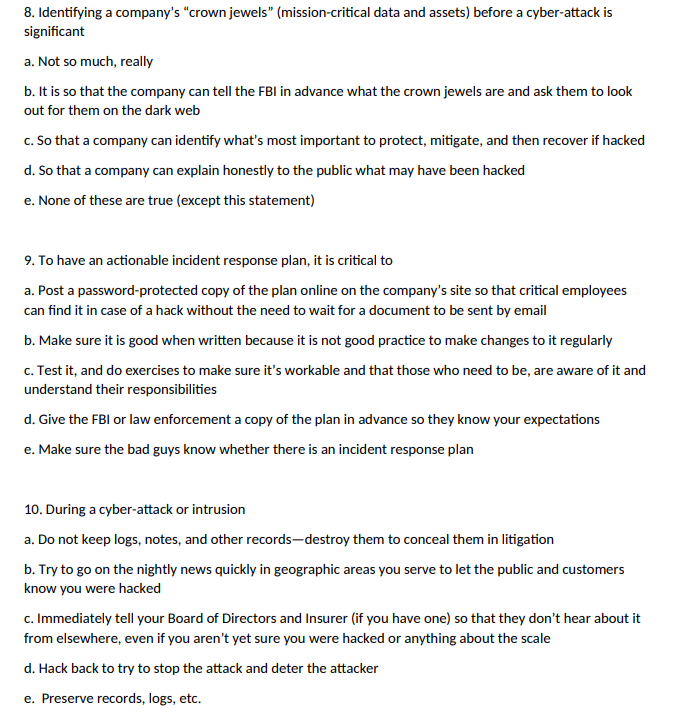 8. Identifying a company's "crown jewels" (mission-critical data and assets) before a cyber-attack is significant

a. Not so much, really

b. It is so that the company can tell the FBI in advance what the crown jewels are and ask them to look out for them on the dark web

c. So that a company can identify what's most important to protect, mitigate, and then recover if hacked

d. So that a company can explain honestly to the public what may have been hacked

e. None of these are true (except this statement)

9. To have an actionable incident response plan, it is critical to

a. Post a password-protected copy of the plan online on the company's site so that critical employees can find it in case of a hack without the need to wait for a document to be sent by email

b. Make sure it is good when written because it is not good practice to make changes to it regularly

c. Test it, and do exercises to make sure it's workable and that those who need to be, are aware of it and understand their responsibilities

d. Give the FBI or law enforcement a copy of the plan in advance so they know your expectations

e. Make sure the bad guys know whether there is an incident response plan

10. During a cyber-attack or intrusion

a. Do not keep logs, notes, and other records—destroy them to conceal them in litigation

b. Try to go on the nightly news quickly in geographic areas you serve to let the public and customers know you were hacked

c. Immediately tell your Board of Directors and Insurer (if you have one) so that they don't hear about it from elsewhere, even if you aren't yet sure you were hacked or anything about the scale

d. Hack back to try to stop the attack and deter the attacker

e. Preserve records, logs, etc.